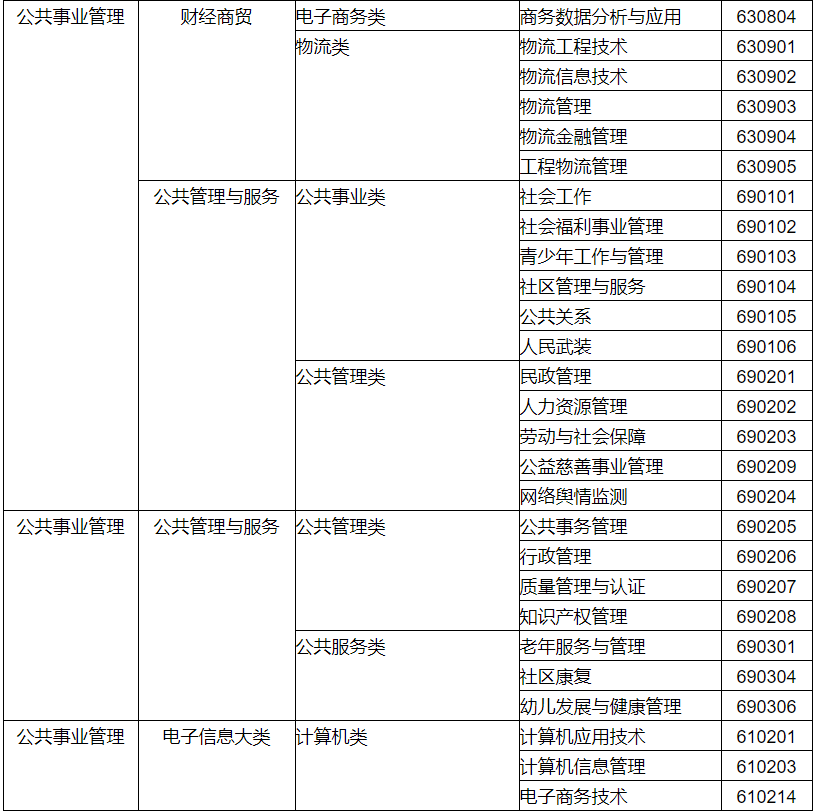 | 公共事业管理 | 财经商贸 | 电子商务类 | 商务数据分析与应用 | 630804 |
|---|---|---|---|---|
| | | 物流类 | 物流工程技术 | 630901 |
| | | | 物流信息技术 | 630902 |
| | | | 物流管理 | 630903 |
| | | | 物流金融管理 | 630904 |
| | | | 工程物流管理 | 630905 |
| | 公共管理与服务 | 公共事业类 | 社会工作 | 690101 |
| | | | 社会福利事业管理 | 690102 |
| | | | 青少年工作与管理 | 690103 |
| | | | 社区管理与服务 | 690104 |
| | | | 公共关系 | 690105 |
| | | | 人民武装 | 690106 |
| | | 公共管理类 | 民政管理 | 690201 |
| | | | 人力资源管理 | 690202 |
| | | | 劳动与社会保障 | 690203 |
| | | | 公益慈善事业管理 | 690209 |
| | | | 网络舆情监测 | 690204 |
| 公共事业管理 | 公共管理与服务 | 公共管理类 | 公共事务管理 | 690205 |
| | | | 行政管理 | 690206 |
| | | | 质量管理与认证 | 690207 |
| | | | 知识产权管理 | 690208 |
| | | 公共服务类 | 老年服务与管理 | 690301 |
| | | | 社区康复 | 690304 |
| | | | 幼儿发展与健康管理 | 690306 |
| 公共事业管理 | 电子信息大类 | 计算机类 | 计算机应用技术 | 610201 |
| | | | 计算机信息管理 | 610203 |
| | | | 电子商务技术 | 610214 |